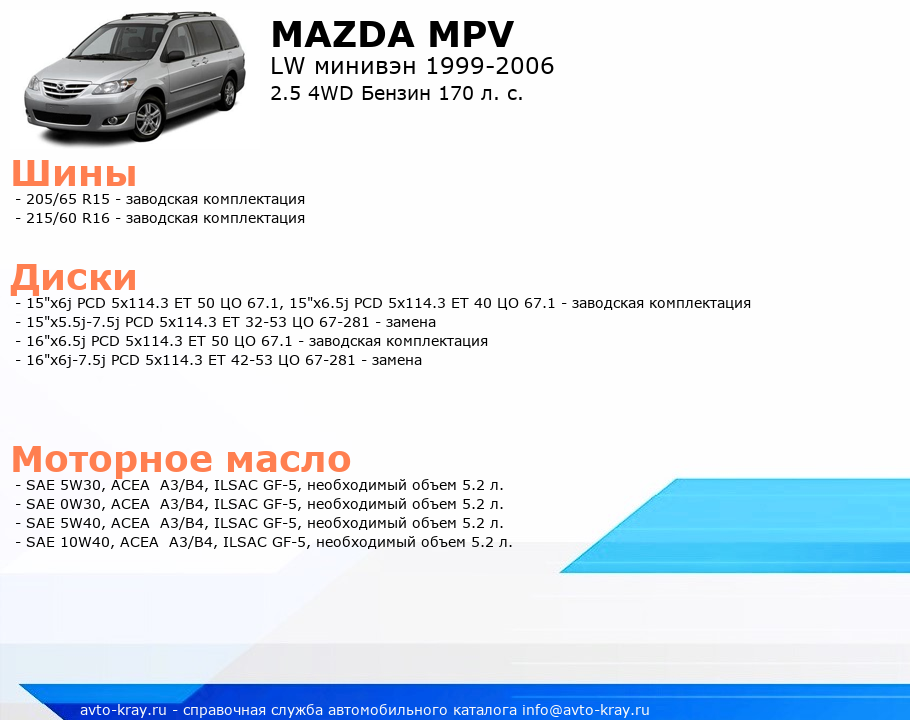 MAZDA MPV
LW минивэн 1999-2006
2.5 4WD Бензин 170 л. с.

Шины
- 205/65 R15 - заводская комплектация
- 215/60 R16 - заводская комплектация

Диски
- 15"x6j PCD 5x114.3 ET 50 ЦО 67.1, 15"x6.5j PCD 5x114.3 ET 40 ЦО 67.1 - заводская комплектация
- 15"x5.5j-7.5j PCD 5x114.3 ET 32-53 ЦО 67-281 - замена
- 16"x6.5j PCD 5x114.3 ET 50 ЦО 67.1 - заводская комплектация
- 16"x6j-7.5j PCD 5x114.3 ET 42-53 ЦО 67-281 - замена

Моторное масло
- SAE 5W30, ACEA A3/B4, ILSAC GF-5, необходимый объем 5.2 л.
- SAE 0W30, ACEA A3/B4, ILSAC GF-5, необходимый объем 5.2 л.
- SAE 5W40, ACEA A3/B4, ILSAC GF-5, необходимый объем 5.2 л.
- SAE 10W40, ACEA A3/B4, ILSAC GF-5, необходимый объем 5.2 л.

avto-kray.ru - справочная служба автомобильного каталога info@avto-kray.ru